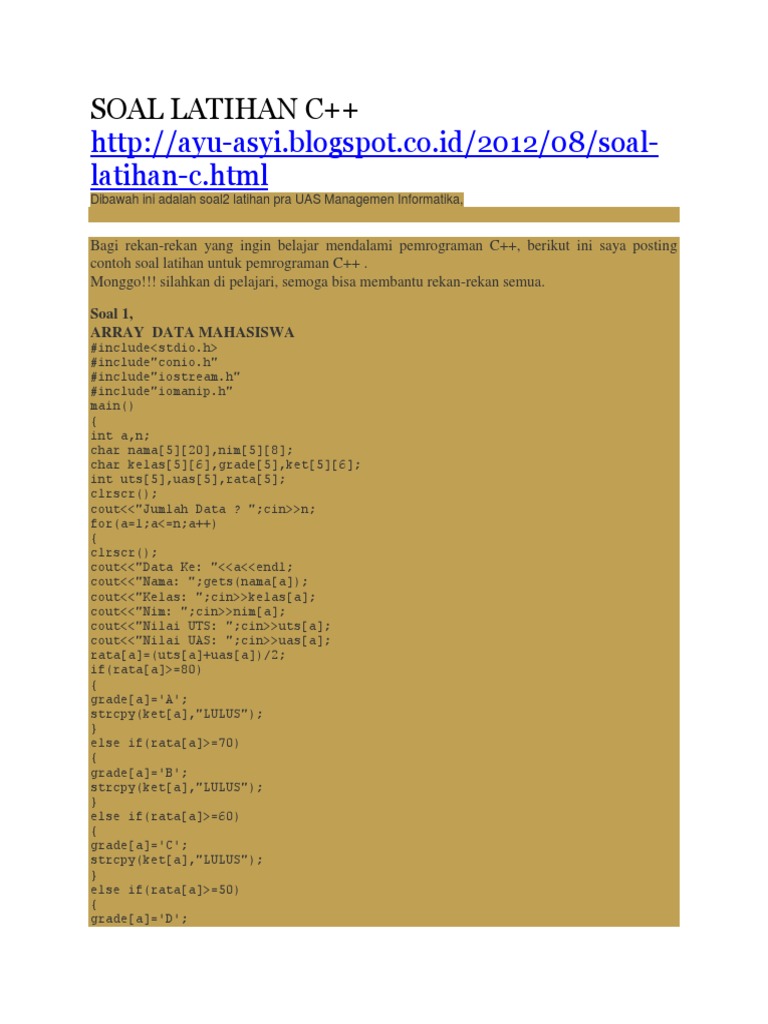 SOAL LATIHAN C++ http://ayu-asyi.blogspot.co.id/2012/08/soal-latihan-c.html

Dibawah ini adalah soal2 latihan pra UAS Managemen Informatika,

Bagi rekan-rekan yang ingin belajar mendalami pemrograman C++, berikut ini saya posting contoh soal latihan untuk pemrograman C++ .
Monggo!!! silahkan di pelajari, semoga bisa membantu rekan-rekan semua.

Soal 1,
ARRAY DATA MAHASISWA
#include<stdio.h>
#include"conio.h"
#include"iostream.h"
#include"iomanip.h"
main()
{
int a,n;
char nama[5][20],nim[5][8];
char kelas[5][6],grade[5],ket[5][6];
int uts[5],uas[5],rata[5];
clrscr();
cout<<"Jumlah Data ? ";cin>>n;
for(a=1;a<=n;a++)
{
clrscr();
cout<<"Data Ke: "<<a<<endl;
cout<<"Nama: ";gets(nama[a]);
cout<<"Kelas: ";cin>>kelas[a];
cout<<"Nim: ";cin>>nim[a];
cout<<"Nilai UTS: ";cin>>uts[a];
cout<<"Nilai UAS: ";cin>>uas[a];
rata[a]=(uts[a]+uas[a])/2;
if(rata[a]>=80)
{
grade[a]='A';
strcpy(ket[a],"LULUS");
}
else if(rata[a]>=70)
{
grade[a]='B';
strcpy(ket[a],"LULUS");
}
else if(rata[a]>=60)
{
grade[a]='C';
strcpy(ket[a],"LULUS");
}
else if(rata[a]>=50)
{
grade[a]='D';